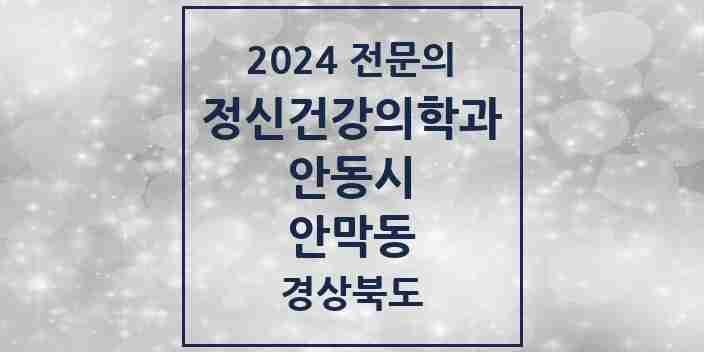 2024 전문의
정신건강의학과
안동시
안막동
경상북도